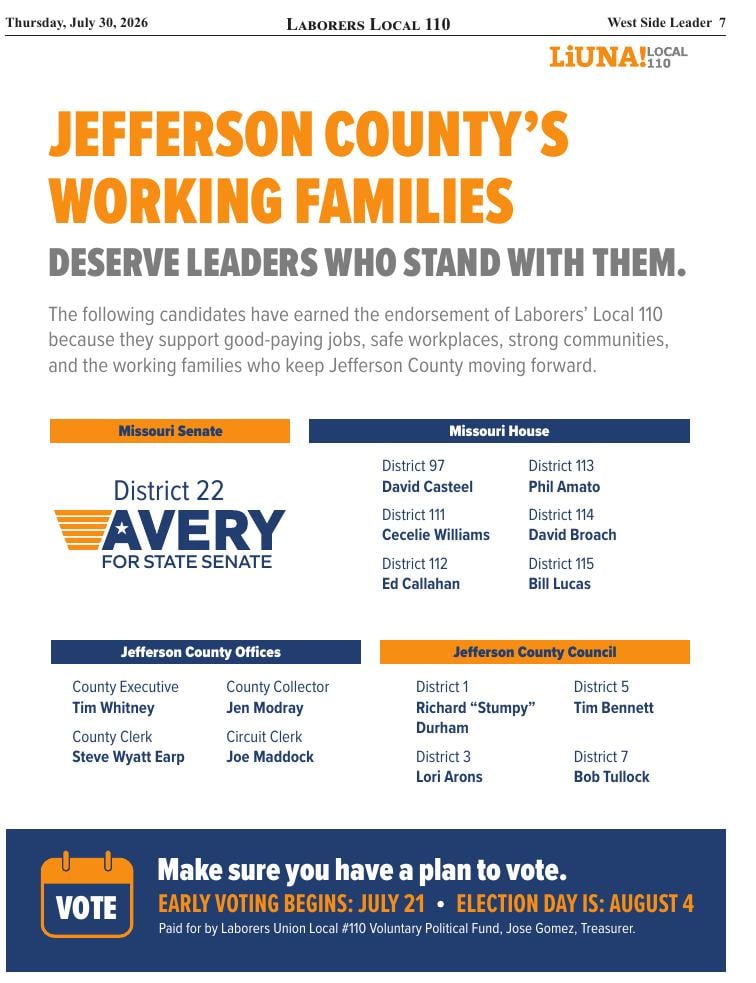 Thursday, July 30, 2026

LABORERS LOCAL 110

West Side Leader 7

LiUNA! LOCAL 110

JEFFERSON COUNTY'S WORKING FAMILIES

DESERVE LEADERS WHO STAND WITH THEM.

The following candidates have earned the endorsement of Laborers' Local 110 because they support good-paying jobs, safe workplaces, strong communities, and the working families who keep Jefferson County moving forward.

Missouri Senate

District 22
AVERY
FOR STATE SENATE

Missouri House

District 97
David Casteel

District 111
Cecelie Williams

District 112
Ed Callahan

District 113
Phil Amato

District 114
David Broach

District 115
Bill Lucas

Jefferson County Offices

County Executive
Tim Whitney

County Clerk
Steve Wyatt Earp

County Collector
Jen Modray

Circuit Clerk
Joe Maddock

Jefferson County Council

District 1
Richard "Stumpy" Durham

District 3
Lori Arons

District 5
Tim Bennett

District 7
Bob Tullock

VOTE

Make sure you have a plan to vote.

EARLY VOTING BEGINS: JULY 21 • ELECTION DAY IS: AUGUST 4

Paid for by Laborers Union Local #110 Voluntary Political Fund, Jose Gomez, Treasurer.